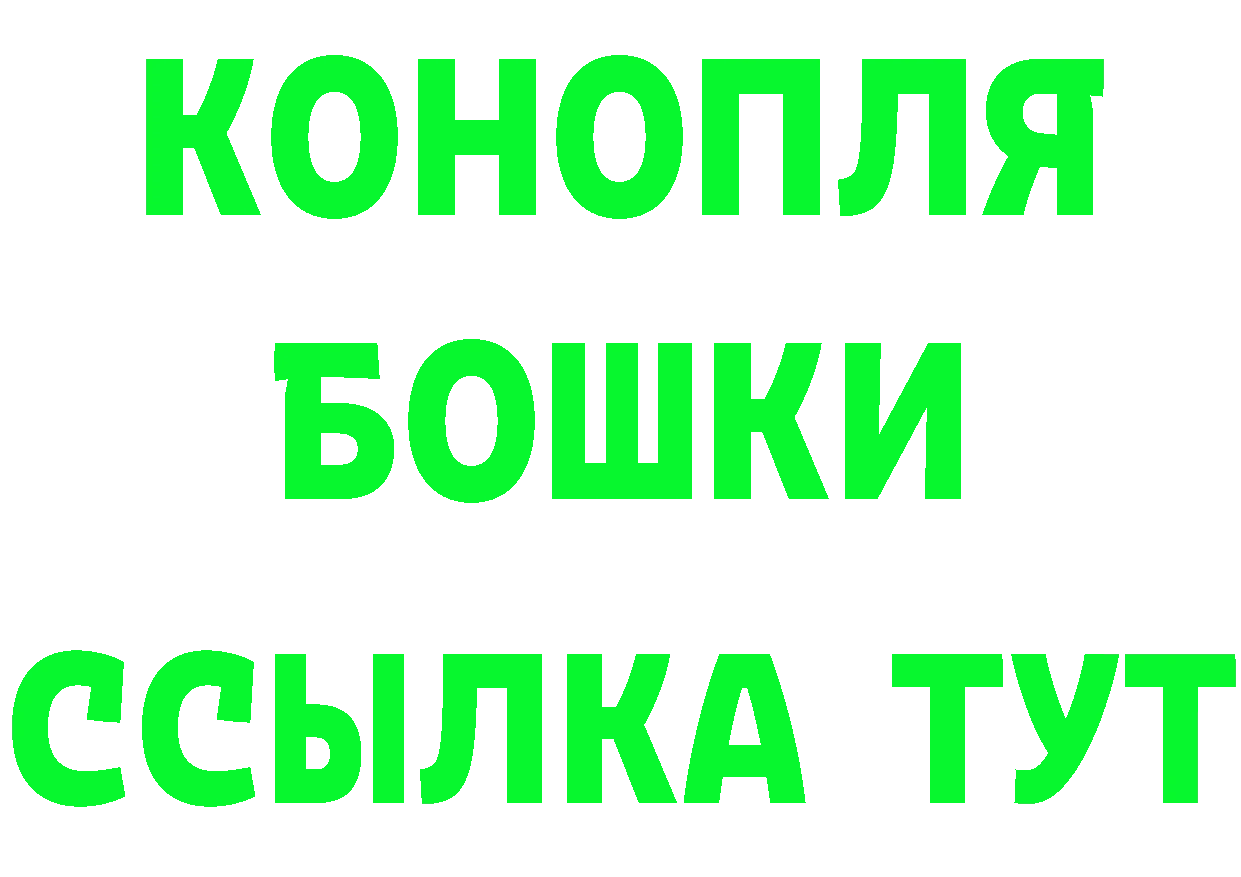 КОНОПЛЯ
БОШКИ
ССЫЛКА ТУТ